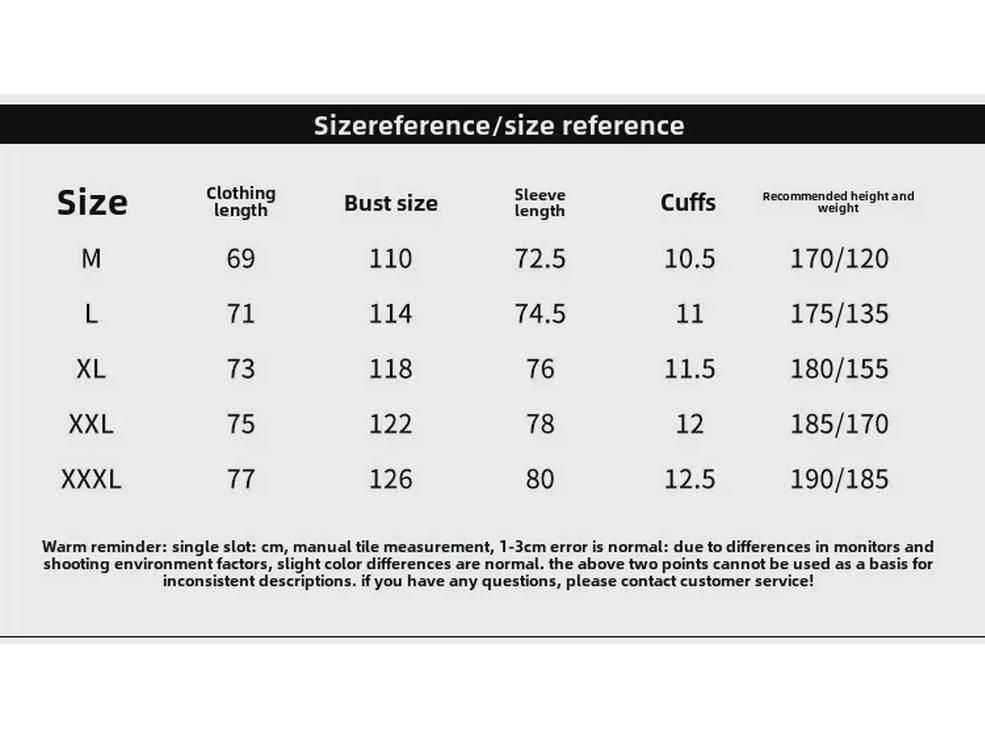 Sizereference/size reference

| Size | Clothing length | Bust size | Sleeve length | Cuffs | Recommended height and weight |
|---|---|---|---|---|---|
| M | 69 | 110 | 72.5 | 10.5 | 170/120 |
| L | 71 | 114 | 74.5 | 11 | 175/135 |
| XL | 73 | 118 | 76 | 11.5 | 180/155 |
| XXL | 75 | 122 | 78 | 12 | 185/170 |
| XXXL | 77 | 126 | 80 | 12.5 | 190/185 |

Warm reminder: single slot: cm, manual tile measurement, 1-3cm error is normal: due to differences in monitors and shooting environment factors, slight color differences are normal. the above two points cannot be used as a basis for inconsistent descriptions. if you have any questions, please contact customer service!